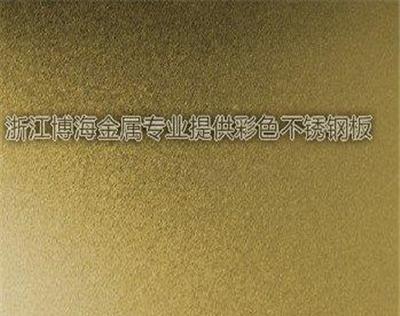 浙江博海金属专业提供彩色不锈钢板